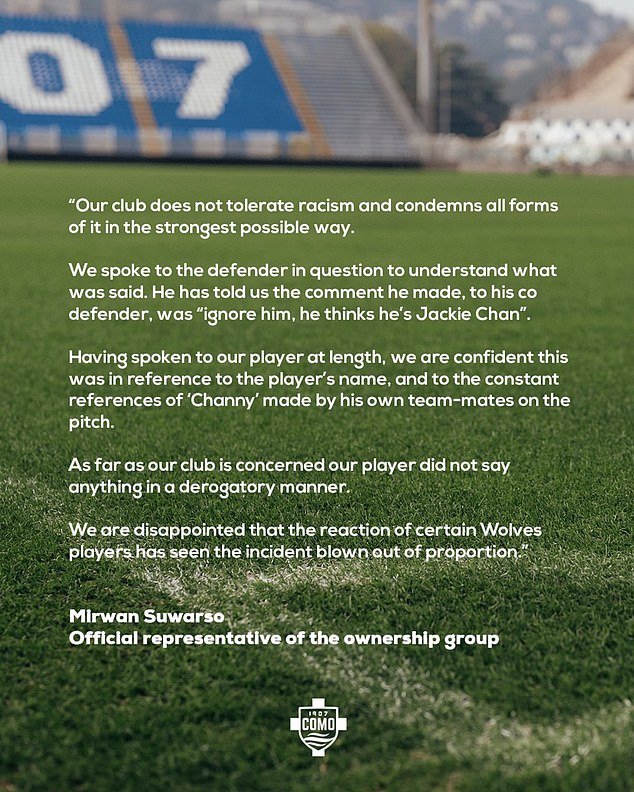 07

“Our club does not tolerate racism and condemns all forms of it in the strongest possible way.

We spoke to the defender in question to understand what was said. He has told us the comment he made, to his co defender, was “ignore him, he thinks he’s Jackie Chan”.

Having spoken to our player at length, we are confident this was in reference to the player’s name, and to the constant references of ‘Channy’ made by his own team-mates on the pitch.

As far as our club is concerned our player did not say anything in a derogatory manner.

We are disappointed that the reaction of certain Wolves players has seen the incident blown out of proportion.”

Mirwan Suwarso
Official representative of the ownership group

1907
COMO